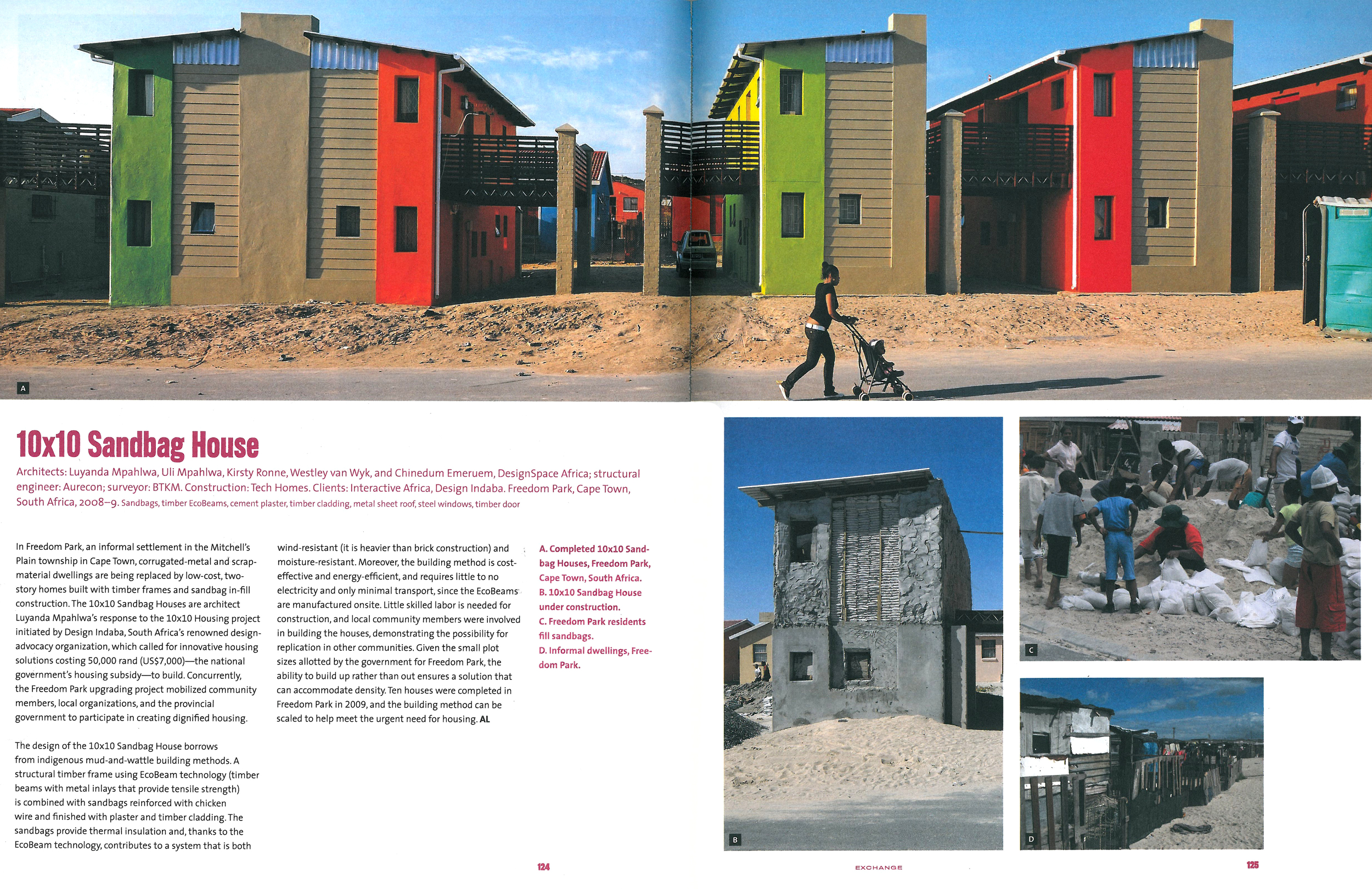 A

10x10 Sandbag House

Architects: Luyanda Mpahlwa, Uli Mpahlwa, Kirsty Ronne, Westley van Wyk, and Chinedum Emeruem, DesignSpace Africa; structural engineer: Aurecon; surveyor: BTKM. Construction: Tech Homes. Clients: Interactive Africa, Design Indaba. Freedom Park, Cape Town, South Africa, 2008–9. Sandbags, timber EcoBeams, cement plaster, timber cladding, metal sheet roof, steel windows, timber door

In Freedom Park, an informal settlement in the Mitchell's Plain township in Cape Town, corrugated-metal and scrap-material dwellings are being replaced by low-cost, two-story homes built with timber frames and sandbag in-fill construction. The 10x10 Sandbag Houses are architect Luyanda Mpahlwa's response to the 10x10 Housing project initiated by Design Indaba, South Africa's renowned design-advocacy organization, which called for innovative housing solutions costing 50,000 rand (US$7,000)—the national government's housing subsidy—to build. Concurrently, the Freedom Park upgrading project mobilized community members, local organizations, and the provincial government to participate in creating dignified housing.

The design of the 10x10 Sandbag House borrows from indigenous mud-and-wattle building methods. A structural timber frame using EcoBeam technology (timber beams with metal inlays that provide tensile strength) is combined with sandbags reinforced with chicken wire and finished with plaster and timber cladding. The sandbags provide thermal insulation and, thanks to the EcoBeam technology, contributes to a system that is both wind-resistant (it is heavier than brick construction) and moisture-resistant. Moreover, the building method is cost-effective and energy-efficient, and requires little to no electricity and only minimal transport, since the EcoBeams are manufactured onsite. Little skilled labor is needed for construction, and local community members were involved in building the houses, demonstrating the possibility for replication in other communities. Given the small plot sizes allotted by the government for Freedom Park, the ability to build up rather than out ensures a solution that can accommodate density. Ten houses were completed in Freedom Park in 2009, and the building method can be scaled to help meet the urgent need for housing. AL

A. Completed 10x10 Sandbag Houses, Freedom Park, Cape Town, South Africa.
B. 10x10 Sandbag House under construction.
C. Freedom Park residents fill sandbags.
D. Informal dwellings, Freedom Park.

B

C

D

124

EXCHANGE

125